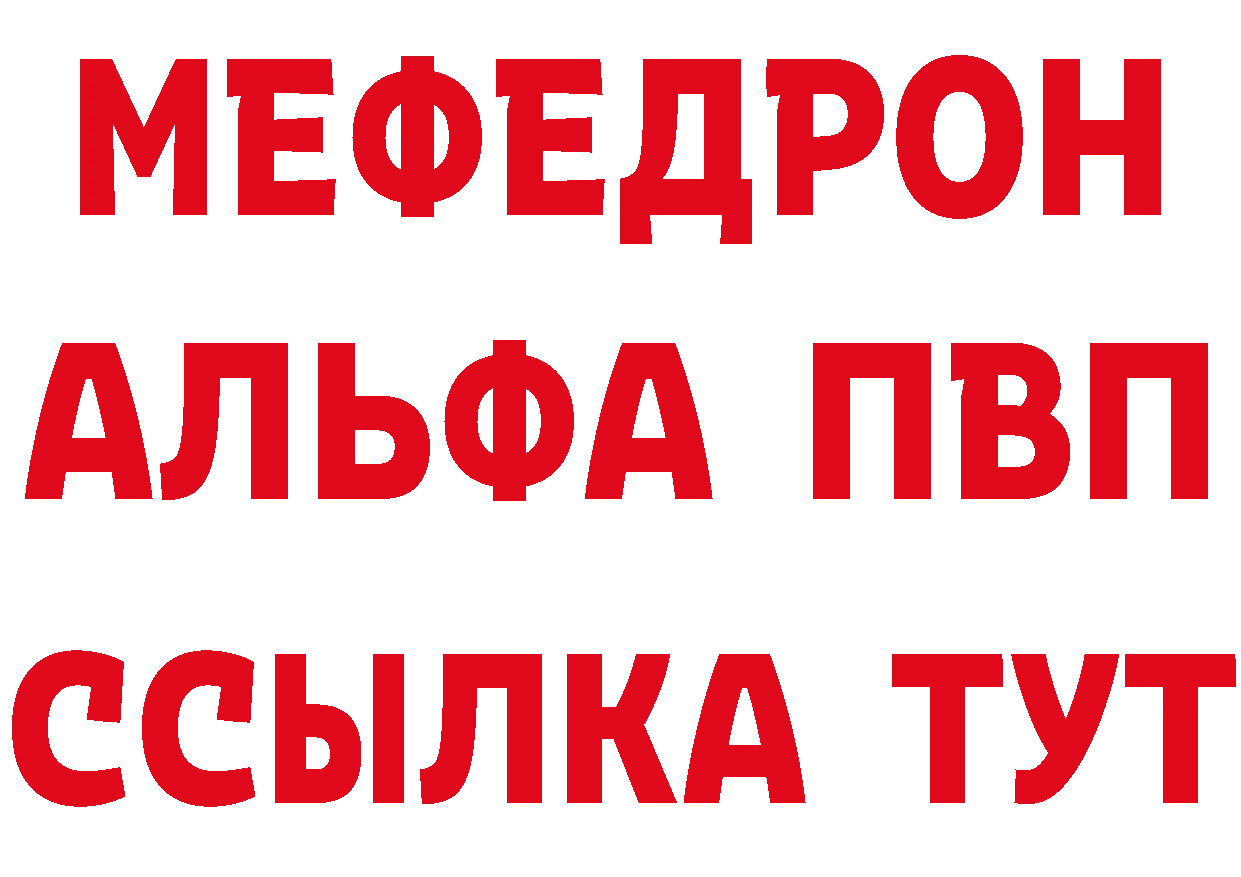 МЕФЕДРОН
АЛЬФА ПВП
ССЫЛКА ТУТ